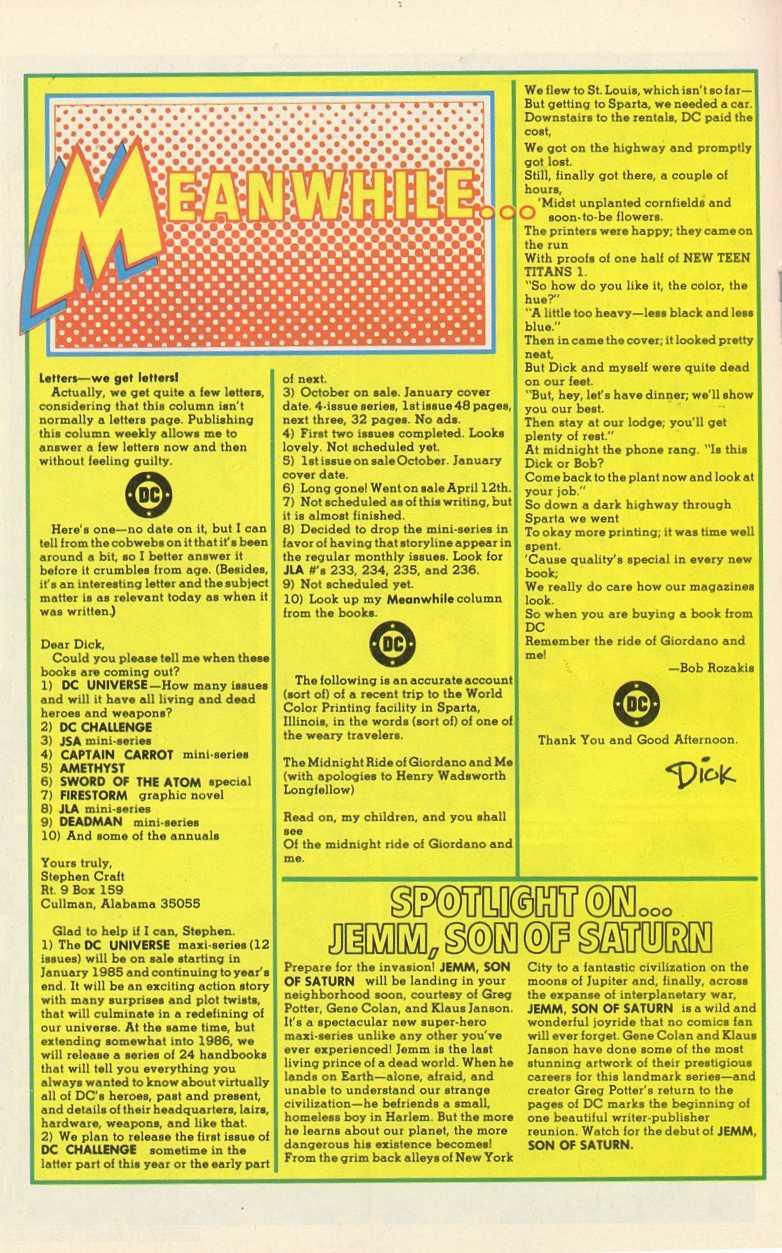 MEANWHILE...

Letters—we get letters!
Actually, we get quite a few letters, considering that this column isn't normally a letters page. Publishing this column weekly allows me to answer a few letters now and then without feeling guilty.

DC

Here's one—no date on it, but I can tell from the cobwebs on it that it's been around a bit, so I better answer it before it crumbles from age. (Besides, it's an interesting letter and the subject matter is as relevant today as when it was written.)

Dear Dick,
Could you please tell me when these books are coming out?
1) DC UNIVERSE—How many issues and will it have all living and dead heroes and weapons?
2) DC CHALLENGE
3) JSA mini-series
4) CAPTAIN CARROT mini-series
5) AMETHYST
6) SWORD OF THE ATOM special
7) FIRESTORM graphic novel
8) JLA mini-series
9) DEADMAN mini-series
10) And some of the annuals

Yours truly,
Stephen Craft
Rt. 9 Box 159
Cullman, Alabama 35055

Glad to help if I can, Stephen.
1) The DC UNIVERSE maxi-series (12 issues) will be on sale starting in January 1985 and continuing to year's end. It will be an exciting action story with many surprises and plot twists, that will culminate in a redefining of our universe. At the same time, but extending somewhat into 1986, we will release a series of 24 handbooks that will tell you everything you always wanted to know about virtually all of DC's heroes, past and present, and details of their headquarters, lairs, hardware, weapons, and like that.
2) We plan to release the first issue of DC CHALLENGE sometime in the latter part of this year or the early part of next.
3) October on sale. January cover date. 4-issue series, 1st issue 48 pages, next three, 32 pages. No ads.
4) First two issues completed. Looks lovely. Not scheduled yet.
5) 1st issue on sale October. January cover date.
6) Long gone! Went on sale April 12th.
7) Not scheduled as of this writing, but it is almost finished.
8) Decided to drop the mini-series in favor of having that storyline appear in the regular monthly issues. Look for JLA #'s 233, 234, 235, and 236.
9) Not scheduled yet.
10) Look up my Meanwhile column from the books.

DC

The following is an accurate account (sort of) of a recent trip to the World Color Printing facility in Sparta, Illinois, in the words (sort of) of one of the weary travelers.

The Midnight Ride of Giordano and Me (with apologies to Henry Wadsworth Longfellow)

Read on, my children, and you shall see
Of the midnight ride of Giordano and me.

We flew to St. Louis, which isn't so far—
But getting to Sparta, we needed a car.
Downstairs to the rentals, DC paid the cost,
We got on the highway and promptly got lost.
Still, finally got there, a couple of hours,
'Midst unplanted cornfields and soon-to-be flowers.
The printers were happy; they came on the run
With proofs of one half of NEW TEEN TITANS 1.
"So how do you like it, the color, the hue?"
"A little too heavy—less black and less blue."
Then in came the cover; it looked pretty neat,
But Dick and myself were quite dead on our feet.
"But, hey, let's have dinner; we'll show you our best.
Then stay at our lodge; you'll get plenty of rest."
At midnight the phone rang. "Is this Dick or Bob?
Come back to the plant now and look at your job."
So down a dark highway through Sparta we went
To okay more printing; it was time well spent.
'Cause quality's special in every new book;
We really do care how our magazines look.
So when you are buying a book from DC
Remember the ride of Giordano and me!
—Bob Rozakis

DC

Thank You and Good Afternoon.
Dick

SPOTLIGHT ON...
JEMM, SON OF SATURN

Prepare for the invasion! JEMM, SON OF SATURN will be landing in your neighborhood soon, courtesy of Greg Potter, Gene Colan, and Klaus Janson. It's a spectacular new super-hero maxi-series unlike any other you've ever experienced! Jemm is the last living prince of a dead world. When he lands on Earth—alone, afraid, and unable to understand our strange civilization—he befriends a small, homeless boy in Harlem. But the more he learns about our planet, the more dangerous his existence becomes! From the grim back alleys of New York City to a fantastic civilization on the moons of Jupiter and, finally, across the expanse of interplanetary war, JEMM, SON OF SATURN is a wild and wonderful joyride that no comics fan will ever forget. Gene Colan and Klaus Janson have done some of the most stunning artwork of their prestigious careers for this landmark series—and creator Greg Potter's return to the pages of DC marks the beginning of one beautiful writer-publisher reunion. Watch for the debut of JEMM, SON OF SATURN.